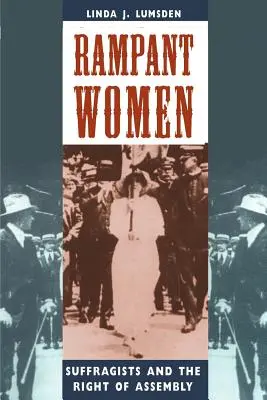 LINDA J. LUMSDEN

RAMPANT WOMEN

SUFFRAGISTS AND THE RIGHT OF ASSEMBLY